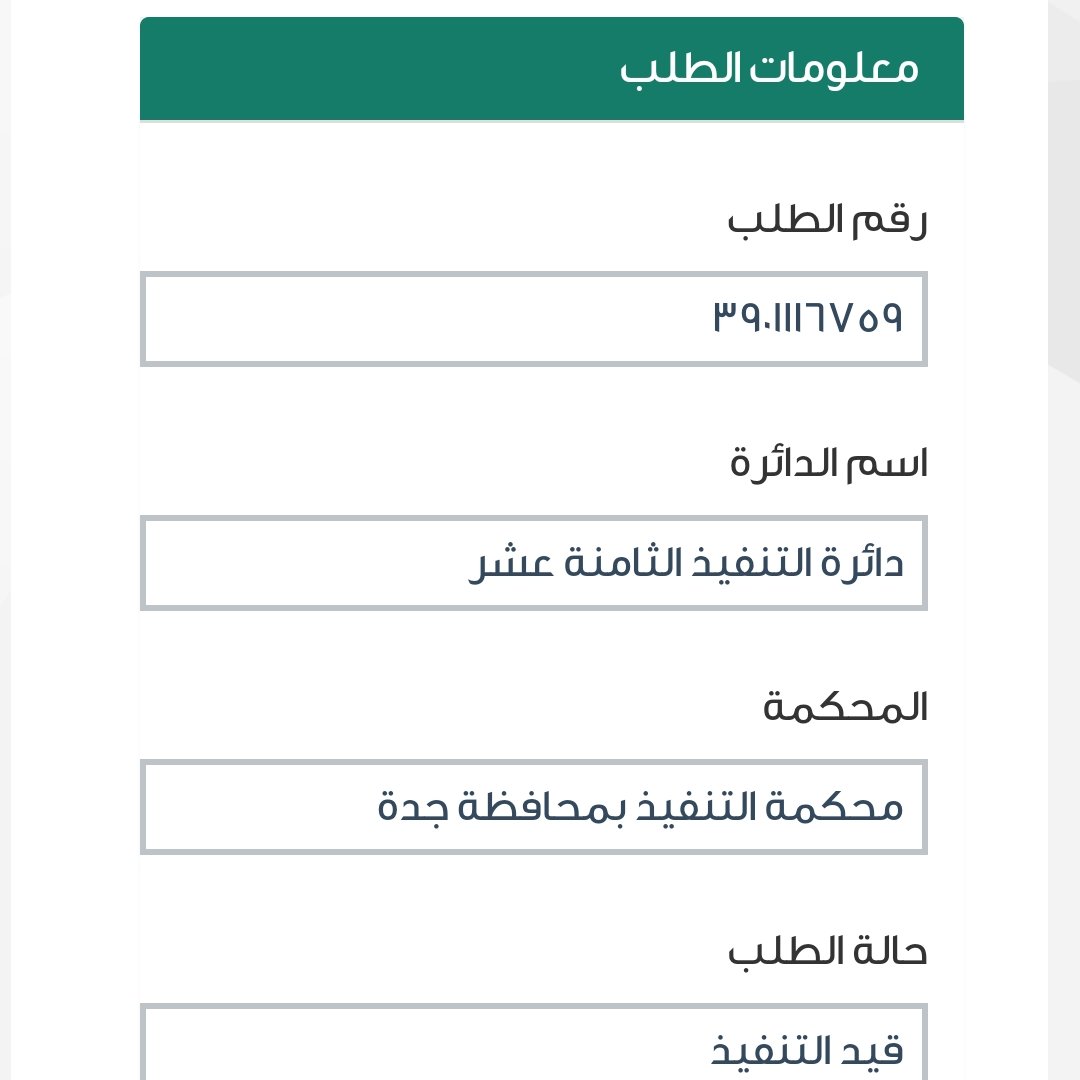 معلومات الطلب

رقم الطلب

٣٩٠١١١٦٧٥٩

اسم الدائرة

دائرة التنفيذ الثامنة عشر

المحكمة

محكمة التنفيذ بمحافظة جدة

حالة الطلب

قيد التنفيذ